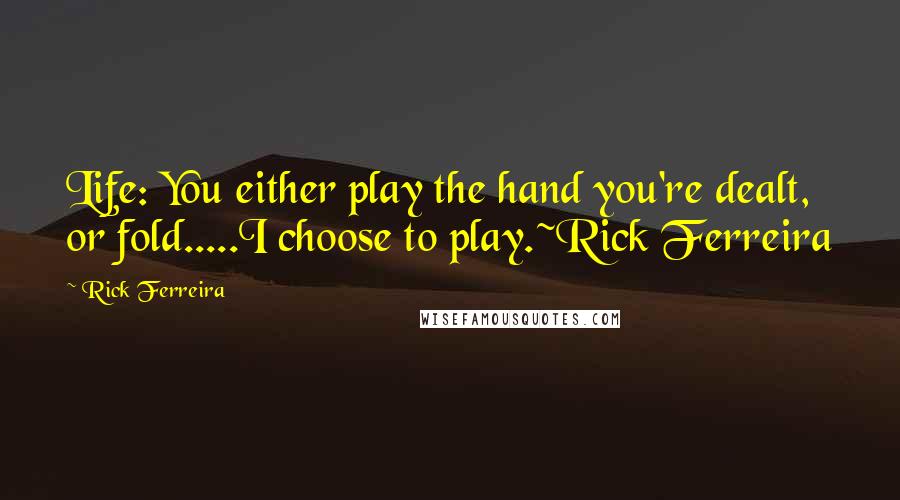 Life: You either play the hand you're dealt, or fold.....I choose to play.~Rick Ferreira

~ Rick Ferreira

WISEFAMOUSQUOTES.COM